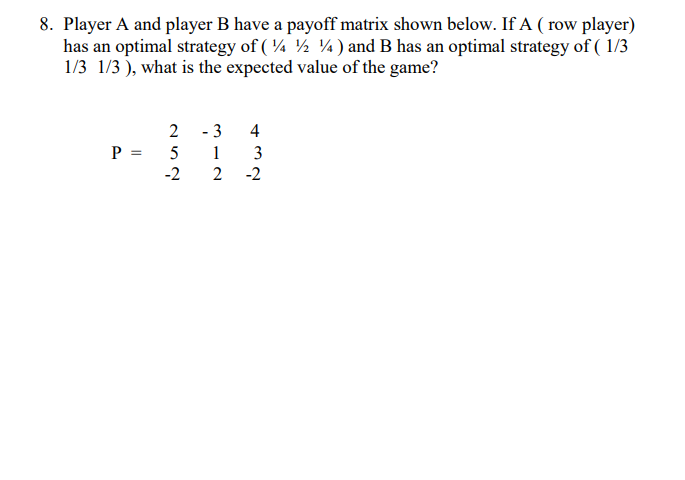 8. Player A and player B have a payoff matrix shown below. If A ( row player) has an optimal strategy of ( ¼ ½ ¼ ) and B has an optimal strategy of ( 1/3 1/3 1/3 ), what is the expected value of the game?

$P = \begin{matrix} 2 & -3 & 4 \\ 5 & 1 & 3 \\ -2 & 2 & -2 \end{matrix}$